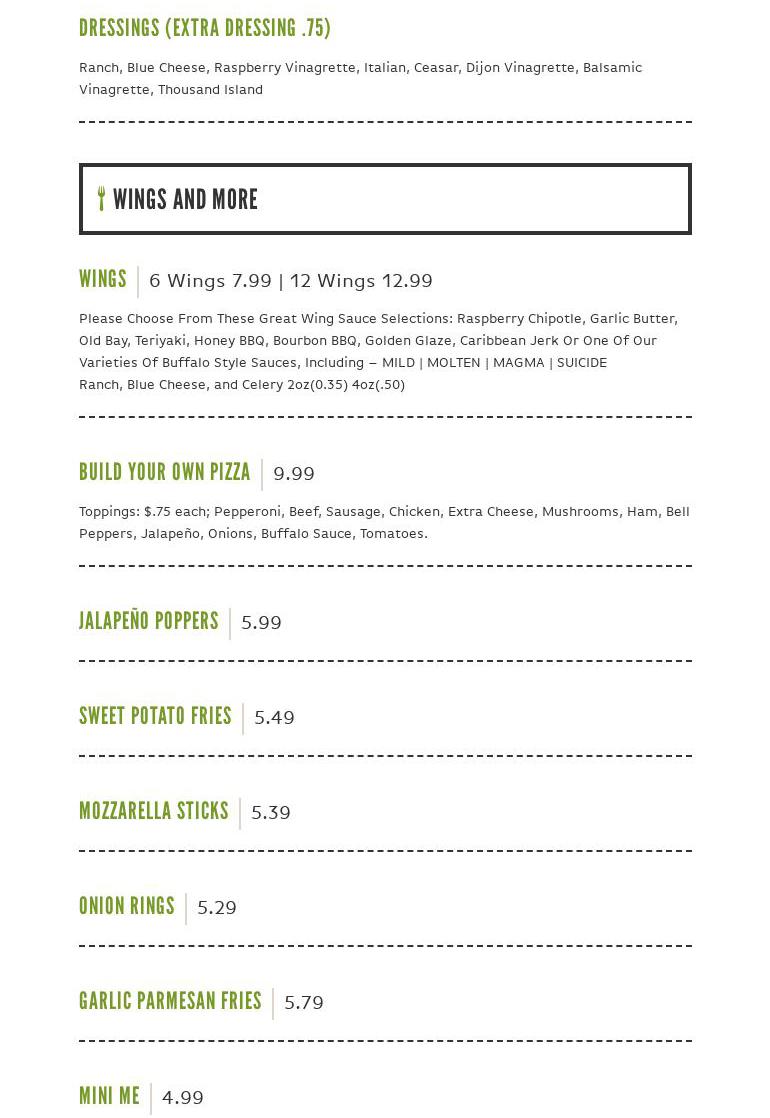 DRESSINGS (EXTRA DRESSING .75)

Ranch, Blue Cheese, Raspberry Vinagrette, Italian, Ceasar, Dijon Vinagrette, Balsamic Vinagrette, Thousand Island

WINGS AND MORE

WINGS | 6 Wings 7.99 | 12 Wings 12.99

Please Choose From These Great Wing Sauce Selections: Raspberry Chipotle, Garlic Butter, Old Bay, Teriyaki, Honey BBQ, Bourbon BBQ, Golden Glaze, Caribbean Jerk Or One Of Our Varieties Of Buffalo Style Sauces, Including – MILD | MOLTEN | MAGMA | SUICIDE
Ranch, Blue Cheese, and Celery 2oz(0.35) 4oz(.50)

BUILD YOUR OWN PIZZA | 9.99

Toppings: $.75 each; Pepperoni, Beef, Sausage, Chicken, Extra Cheese, Mushrooms, Ham, Bell Peppers, Jalapeño, Onions, Buffalo Sauce, Tomatoes.

JALAPEÑO POPPERS | 5.99

SWEET POTATO FRIES | 5.49

MOZZARELLA STICKS | 5.39

ONION RINGS | 5.29

GARLIC PARMESAN FRIES | 5.79

MINI ME | 4.99